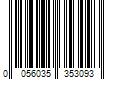 0 056035 353093